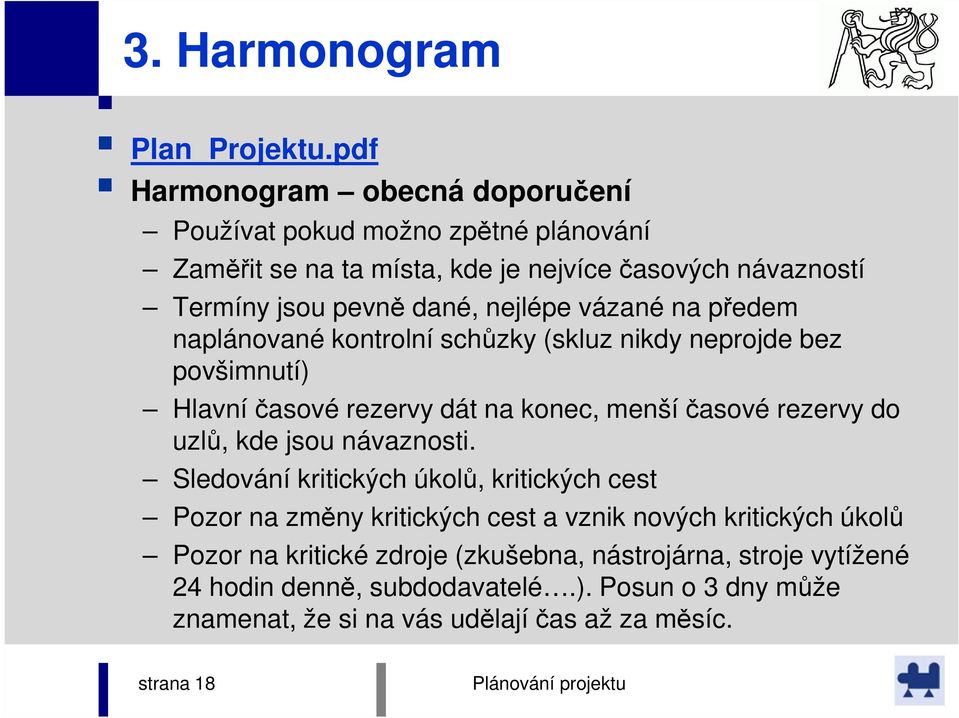 3. Harmonogram

Plan_Projektu.pdf

Harmonogram – obecná doporučení

– Používat pokud možno zpětné plánování

– Zaměřit se na ta místa, kde je nejvíce časových návazností

– Termíny jsou pevně dané, nejlépe vázané na předem naplánované kontrolní schůzky (skluz nikdy neprojde bez povšimnutí)

– Hlavní časové rezervy dát na konec, menší časové rezervy do uzlů, kde jsou návaznosti.

– Sledování kritických úkolů, kritických cest

– Pozor na změny kritických cest a vznik nových kritických úkolů

– Pozor na kritické zdroje (zkušebna, nástrojárna, stroje vytížené 24 hodin denně, subdodavatelé….). Posun o 3 dny může znamenat, že si na vás udělají čas až za měsíc.

strana 18

Plánování projektu